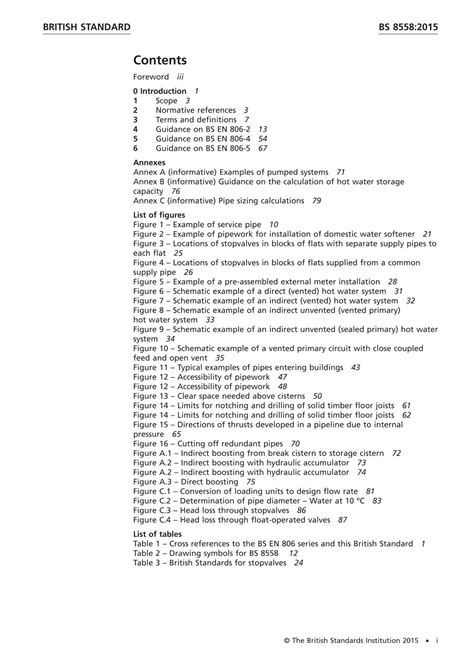 BRITISH STANDARD BS 8558:2015

Contents

Foreword iii

0 Introduction 1
1 Scope 3
2 Normative references 3
3 Terms and definitions 7
4 Guidance on BS EN 806-2 13
5 Guidance on BS EN 806-4 54
6 Guidance on BS EN 806-5 67

Annexes
Annex A (informative) Examples of pumped systems 71
Annex B (informative) Guidance on the calculation of hot water storage capacity 76
Annex C (informative) Pipe sizing calculations 79

List of figures
Figure 1 – Example of service pipe 10
Figure 2 – Example of pipework for installation of domestic water softener 21
Figure 3 – Locations of stopvalves in blocks of flats with separate supply pipes to each flat 25
Figure 4 – Locations of stopvalves in blocks of flats supplied from a common supply pipe 26
Figure 5 – Example of a pre-assembled external meter installation 28
Figure 6 – Schematic example of a direct (vented) hot water system 31
Figure 7 – Schematic example of an indirect (vented) hot water system 32
Figure 8 – Schematic example of an indirect unvented (vented primary) hot water system 33
Figure 9 – Schematic example of an indirect unvented (sealed primary) hot water system 34
Figure 10 – Schematic example of a vented primary circuit with close coupled feed and open vent 35
Figure 11 – Typical examples of pipes entering buildings 43
Figure 12 – Accessibility of pipework 47
Figure 12 – Accessibility of pipework 48
Figure 13 – Clear space needed above cisterns 50
Figure 14 – Limits for notching and drilling of solid timber floor joists 61
Figure 14 – Limits for notching and drilling of solid timber floor joists 62
Figure 15 – Directions of thrusts developed in a pipeline due to internal pressure 65
Figure 16 – Cutting off redundant pipes 70
Figure A.1 – Indirect boosting from break cistern to storage cistern 72
Figure A.2 – Indirect boosting with hydraulic accumulator 73
Figure A.2 – Indirect boosting with hydraulic accumulator 74
Figure A.3 – Direct boosting 75
Figure C.1 – Conversion of loading units to design flow rate 81
Figure C.2 – Determination of pipe diameter – Water at 10 °C 83
Figure C.3 – Head loss through stopvalves 86
Figure C.4 – Head loss through float-operated valves 87

List of tables
Table 1 – Cross references to the BS EN 806 series and this British Standard 1
Table 2 – Drawing symbols for BS 8558 12
Table 3 – British Standards for stopvalves 24

© The British Standards Institution 2015 • i